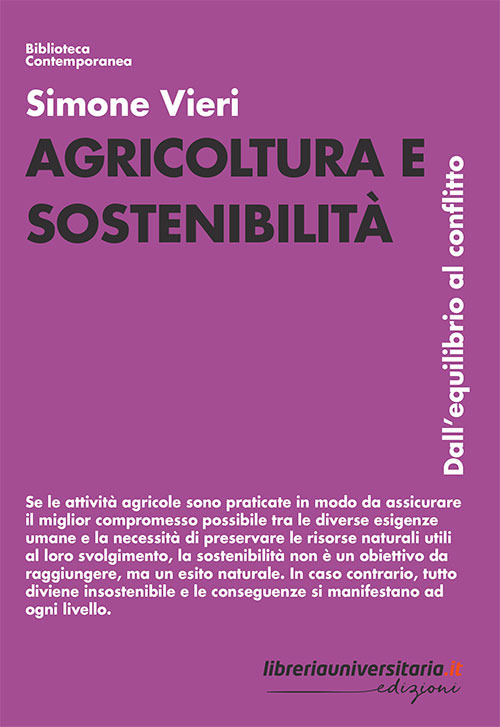 Biblioteca
Contemporanea

Simone Vieri

AGRICOLTURA E SOSTENIBILITÀ

Dall'equilibrio al conflitto

Se le attività agricole sono praticate in modo da assicurare il miglior compromesso possibile tra le diverse esigenze umane e la necessità di preservare le risorse naturali utili al loro svolgimento, la sostenibilità non è un obiettivo da raggiungere, ma un esito naturale. In caso contrario, tutto diviene insostenibile e le conseguenze si manifestano ad ogni livello.

libreriauniversitaria.it
edizioni